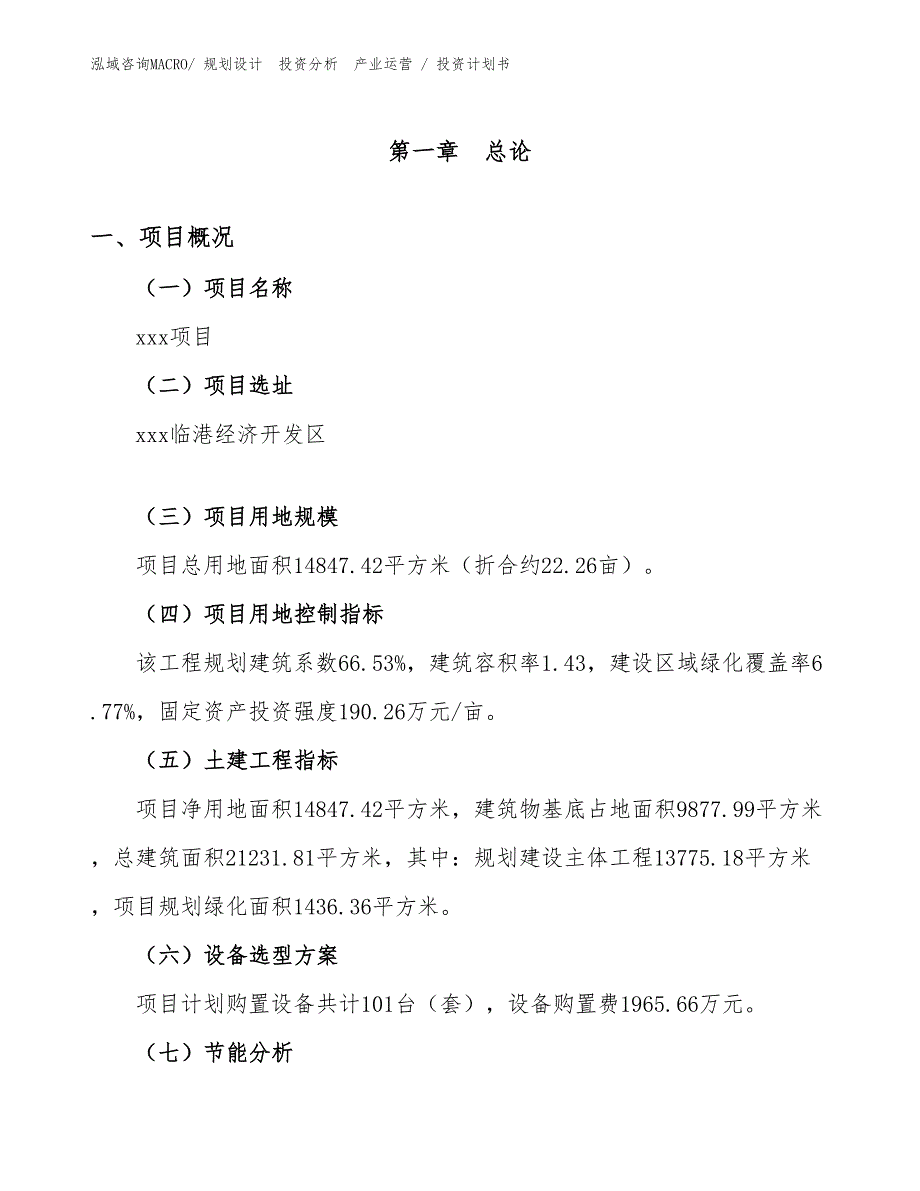 泓域咨询MACRO/ 规划设计 投资分析 产业运营 / 投资计划书

第一章 总论

一、项目概况

（一）项目名称

xxx项目

（二）项目选址

xxx临港经济开发区

（三）项目用地规模

项目总用地面积14847.42平方米（折合约22.26亩）。

（四）项目用地控制指标

该工程规划建筑系数66.53%，建筑容积率1.43，建设区域绿化覆盖率6.77%，固定资产投资强度190.26万元/亩。

（五）土建工程指标

项目净用地面积14847.42平方米，建筑物基底占地面积9877.99平方米，总建筑面积21231.81平方米，其中：规划建设主体工程13775.18平方米，项目规划绿化面积1436.36平方米。

（六）设备选型方案

项目计划购置设备共计101台（套），设备购置费1965.66万元。

（七）节能分析